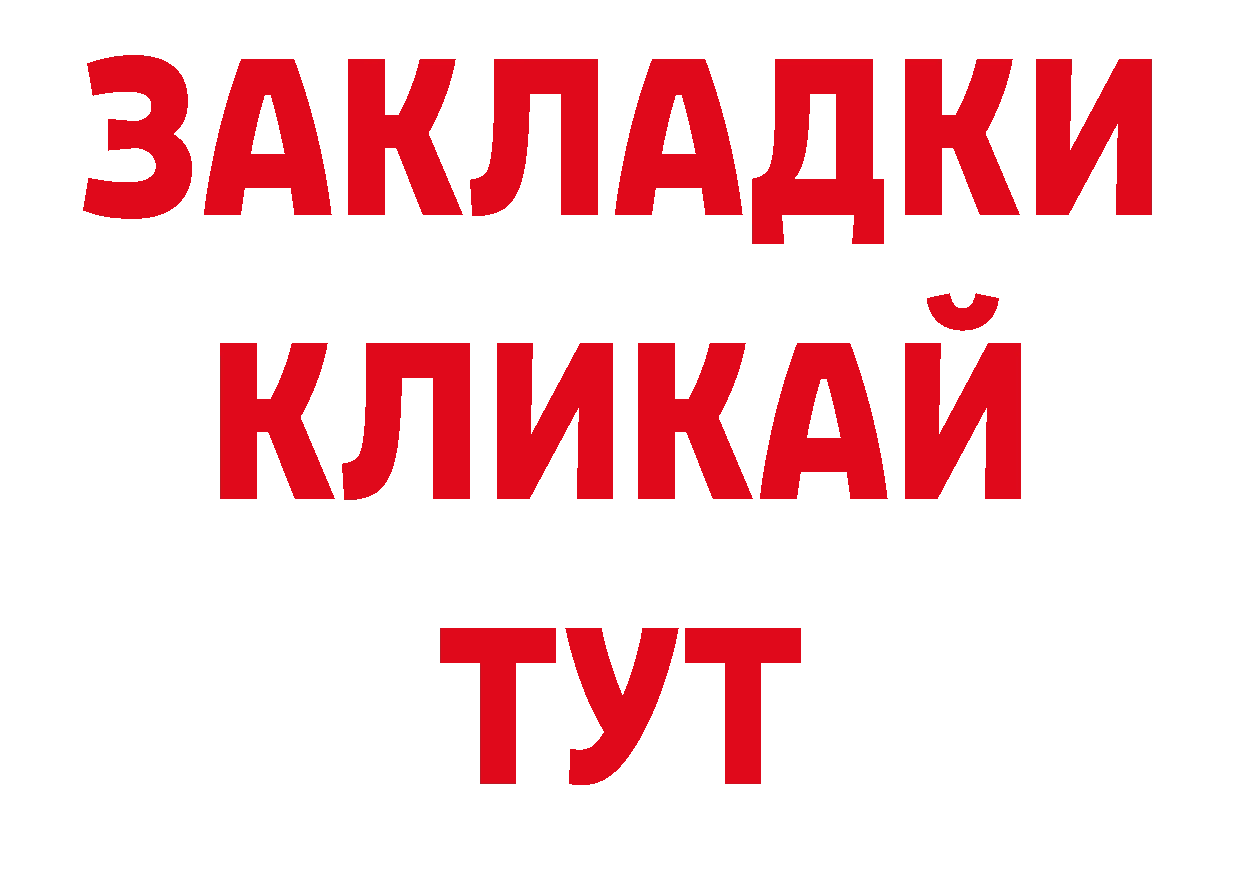 ЗАКЛАДКИ
КЛИКАЙ
ТУТ